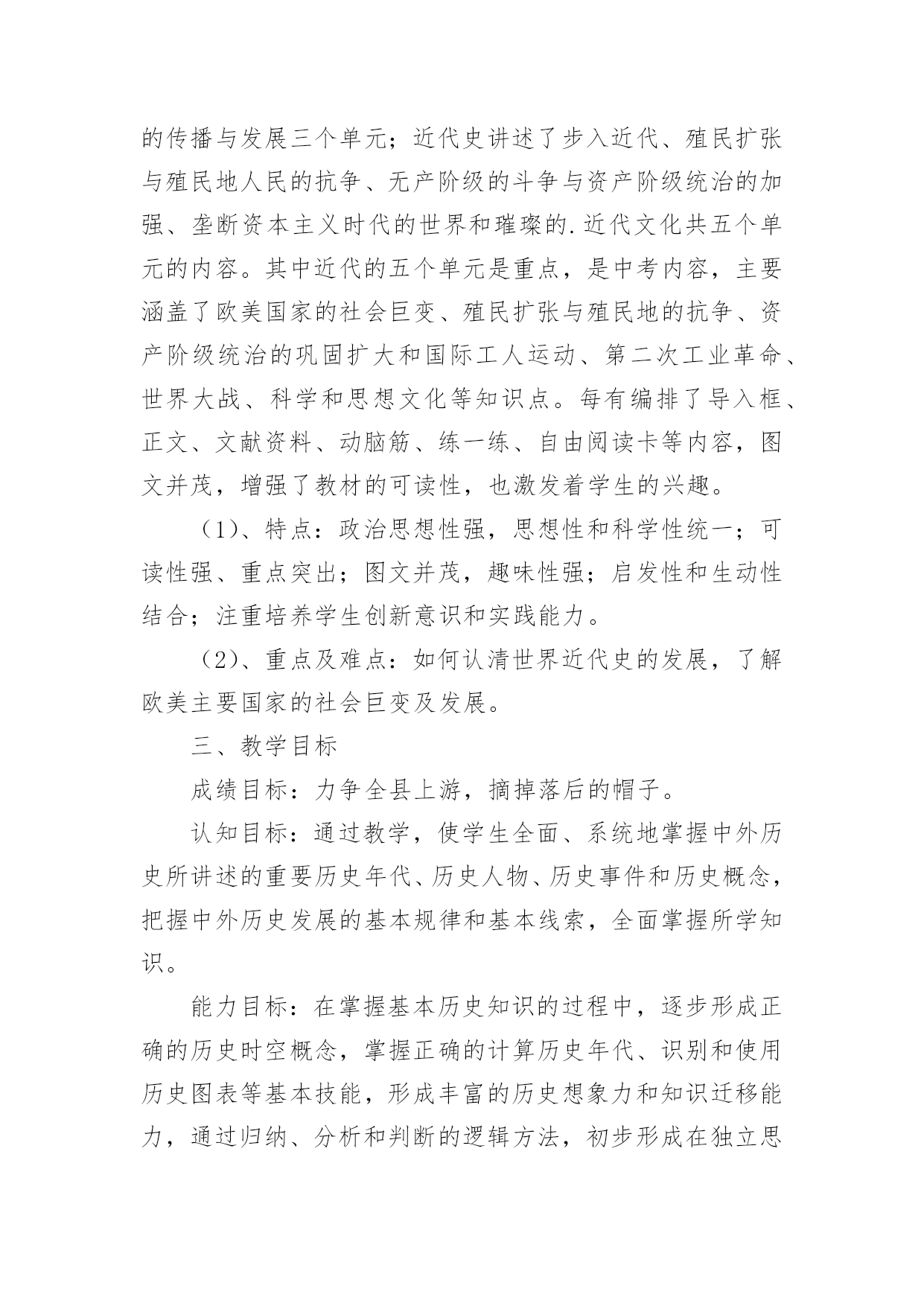 的传播与发展三个单元；近代史讲述了步入近代、殖民扩张与殖民地人民的抗争、无产阶级的斗争与资产阶级统治的加强、垄断资本主义时代的世界和璀璨的.近代文化共五个单元的内容。其中近代的五个单元是重点，是中考内容，主要涵盖了欧美国家的社会巨变、殖民扩张与殖民地的抗争、资产阶级统治的巩固扩大和国际工人运动、第二次工业革命、世界大战、科学和思想文化等知识点。每有编排了导入框、正文、文献资料、动脑筋、练一练、自由阅读卡等内容，图文并茂，增强了教材的可读性，也激发着学生的兴趣。

（1)、特点：政治思想性强，思想性和科学性统一；可读性强、重点突出；图文并茂，趣味性强；启发性和生动性结合；注重培养学生创新意识和实践能力。

（2)、重点及难点：如何认清世界近代史的发展，了解欧美主要国家的社会巨变及发展。

三、教学目标

成绩目标：力争全县上游，摘掉落后的帽子。

认知目标：通过教学，使学生全面、系统地掌握中外历史所讲述的重要历史年代、历史人物、历史事件和历史概念，把握中外历史发展的基本规律和基本线索，全面掌握所学知识。

能力目标：在掌握基本历史知识的过程中，逐步形成正确的历史时空概念，掌握正确的计算历史年代、识别和使用历史图表等基本技能，形成丰富的历史想象力和知识迁移能力，通过归纳、分析和判断的逻辑方法，初步形成在独立思